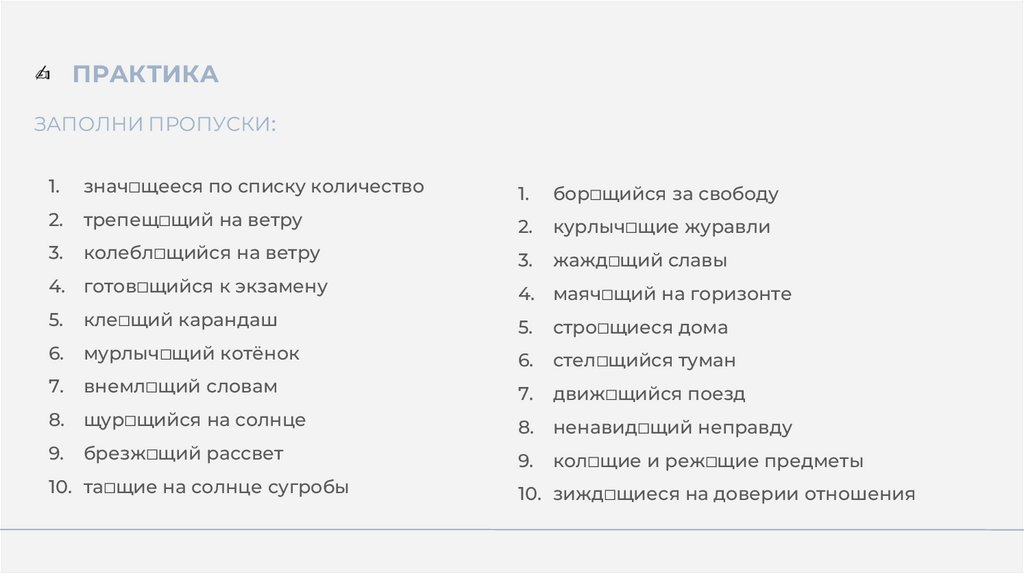 ПРАКТИКА

ЗАПОЛНИ ПРОПУСКИ:

1. знач□щееся по списку количество
2. трепещ□щий на ветру
3. колебл□щийся на ветру
4. готов□щийся к экзамену
5. кле□щий карандаш
6. мурлыч□щий котёнок
7. внемл□щий словам
8. щур□щийся на солнце
9. брезж□щий рассвет
10. та□щие на солнце сугробы

1. бор□щийся за свободу
2. курлыч□щие журавли
3. жажд□щий славы
4. маяч□щий на горизонте
5. стро□щиеся дома
6. стел□щийся туман
7. движ□щийся поезд
8. ненавид□щий неправду
9. кол□щие и реж□щие предметы
10. зижд□щиеся на доверии отношения